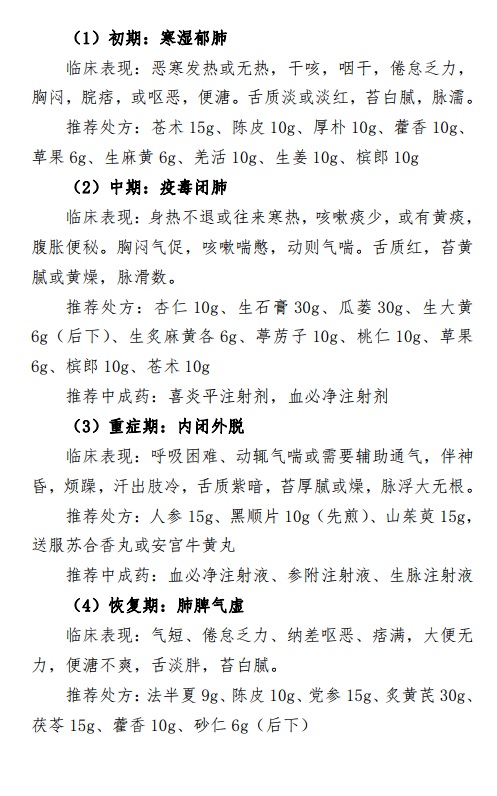 （1）初期：寒湿郁肺

临床表现：恶寒发热或无热，干咳，咽干，倦怠乏力，胸闷，脘痞，或呕恶，便溏。舌质淡或淡红，苔白腻，脉濡。

推荐处方：苍术 15g、陈皮 10g、厚朴 10g、藿香 10g、草果 6g、生麻黄 6g、羌活 10g、生姜 10g、槟郎 10g

（2）中期：疫毒闭肺

临床表现：身热不退或往来寒热，咳嗽痰少，或有黄痰，腹胀便秘。胸闷气促，咳嗽喘憋，动则气喘。舌质红，苔黄腻或黄燥，脉滑数。

推荐处方：杏仁 10g、生石膏 30g、瓜蒌 30g、生大黄 6g（后下）、生炙麻黄各 6g、葶苈子 10g、桃仁 10g、草果 6g、槟郎 10g、苍术 10g

推荐中成药：喜炎平注射剂，血必净注射剂

（3）重症期：内闭外脱

临床表现：呼吸困难、动辄气喘或需要辅助通气，伴神昏，烦躁，汗出肢冷，舌质紫暗，苔厚腻或燥，脉浮大无根。

推荐处方：人参 15g、黑顺片 10g（先煎）、山茱萸 15g，送服苏合香丸或安宫牛黄丸

推荐中成药：血必净注射液、参附注射液、生脉注射液

（4）恢复期：肺脾气虚

临床表现：气短、倦怠乏力、纳差呕恶、痞满，大便无力，便溏不爽，舌淡胖，苔白腻。

推荐处方：法半夏 9g、陈皮 10g、党参 15g、炙黄芪 30g、茯苓 15g、藿香 10g、砂仁 6g（后下）